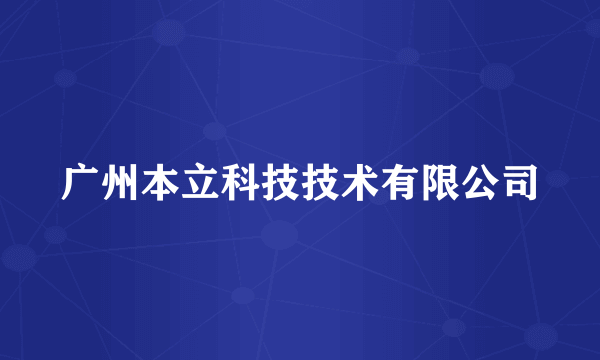 广州本立科技技术有限公司